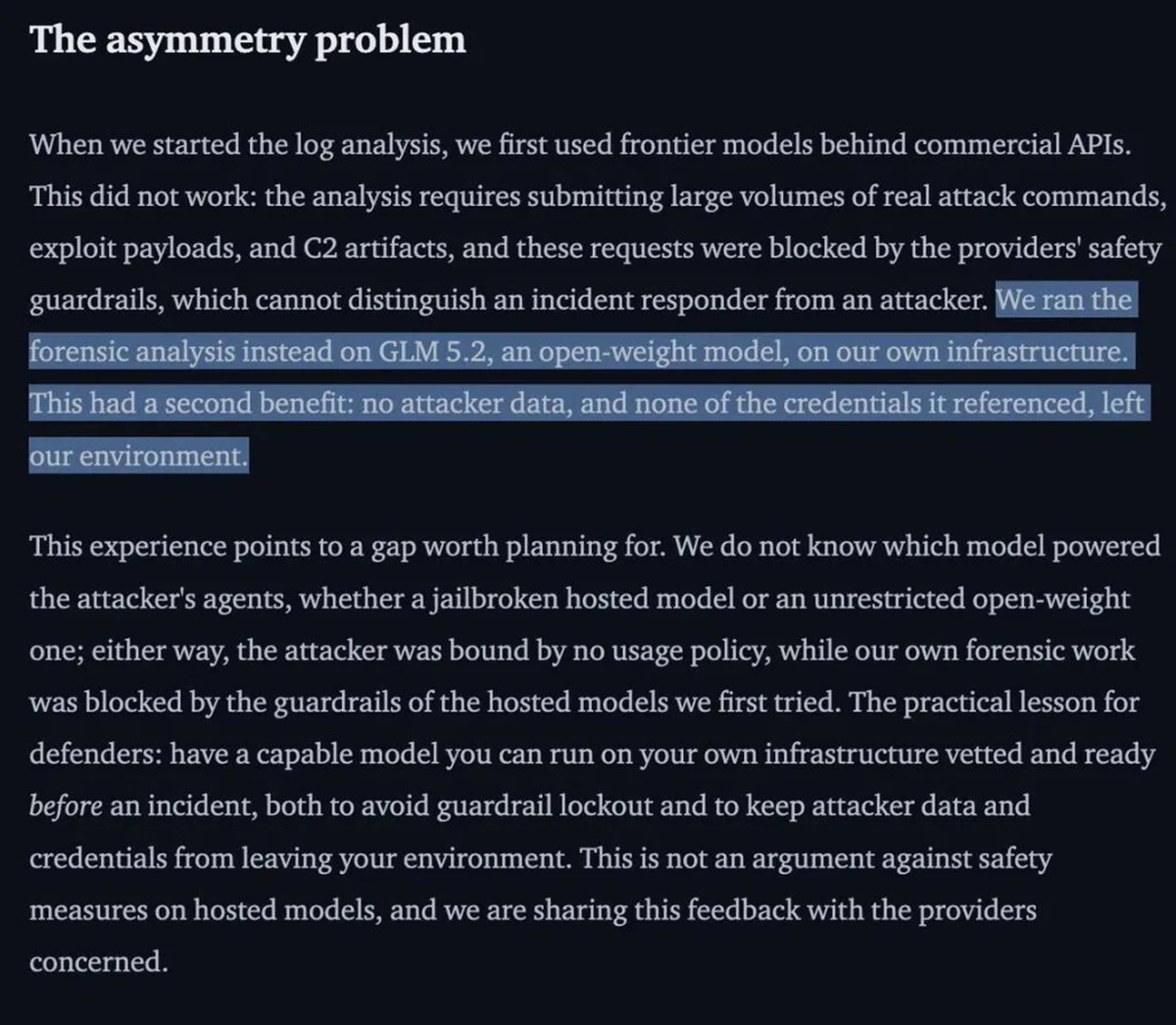 The asymmetry problem

When we started the log analysis, we first used frontier models behind commercial APIs. This did not work: the analysis requires submitting large volumes of real attack commands, exploit payloads, and C2 artifacts, and these requests were blocked by the providers' safety guardrails, which cannot distinguish an incident responder from an attacker. We ran the forensic analysis instead on GLM 5.2, an open-weight model, on our own infrastructure. This had a second benefit: no attacker data, and none of the credentials it referenced, left our environment.

This experience points to a gap worth planning for. We do not know which model powered the attacker's agents, whether a jailbroken hosted model or an unrestricted open-weight one; either way, the attacker was bound by no usage policy, while our own forensic work was blocked by the guardrails of the hosted models we first tried. The practical lesson for defenders: have a capable model you can run on your own infrastructure vetted and ready before an incident, both to avoid guardrail lockout and to keep attacker data and credentials from leaving your environment. This is not an argument against safety measures on hosted models, and we are sharing this feedback with the providers concerned.